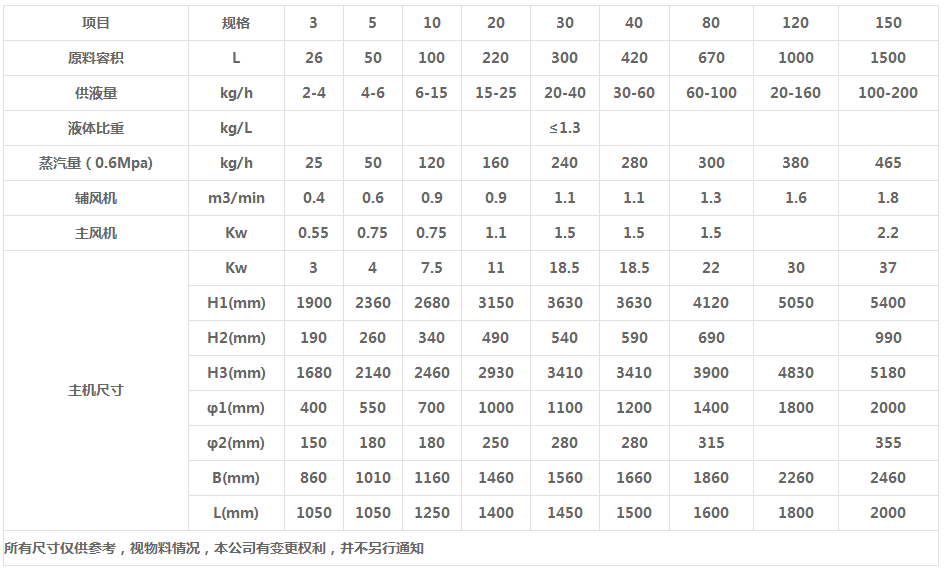 | 项目 | 规格 | 3 | 5 | 10 | 20 | 30 | 40 | 80 | 120 | 150 |
|---|---|---|---|---|---|---|---|---|---|---|
| 原料容积 | L | 26 | 50 | 100 | 220 | 300 | 420 | 670 | 1000 | 1500 |
| 供液量 | kg/h | 2-4 | 4-6 | 6-15 | 15-25 | 20-40 | 30-60 | 60-100 | 20-160 | 100-200 |
| 液体比重 | kg/L | | | | | ≤1.3 | | | | |
| 蒸汽量（0.6Mpa） | kg/h | 25 | 50 | 120 | 160 | 240 | 280 | 300 | 380 | 465 |
| 辅风机 | m3/min | 0.4 | 0.6 | 0.9 | 0.9 | 1.1 | 1.1 | 1.3 | 1.6 | 1.8 |
| 主风机 | Kw | 0.55 | 0.75 | 0.75 | 1.1 | 1.5 | 1.5 | 1.5 | | 2.2 |
| 主机尺寸 | Kw | 3 | 4 | 7.5 | 11 | 18.5 | 18.5 | 22 | 30 | 37 |
| | H1(mm) | 1900 | 2360 | 2680 | 3150 | 3630 | 3630 | 4120 | 5050 | 5400 |
| | H2(mm) | 190 | 260 | 340 | 490 | 540 | 590 | 690 | | 990 |
| | H3(mm) | 1680 | 2140 | 2460 | 2930 | 3410 | 3410 | 3900 | 4830 | 5180 |
| | φ1(mm) | 400 | 550 | 700 | 1000 | 1100 | 1200 | 1400 | 1800 | 2000 |
| | φ2(mm) | 150 | 180 | 180 | 250 | 280 | 280 | 315 | | 355 |
| | B(mm) | 860 | 1010 | 1160 | 1460 | 1560 | 1660 | 1860 | 2260 | 2460 |
| | L(mm) | 1050 | 1050 | 1250 | 1400 | 1450 | 1500 | 1600 | 1800 | 2000 |

所有尺寸仅供参考，视物料情况，本公司有变更权利，并不另行通知